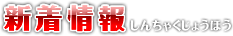 新着情報 しんちゃくじょうほう